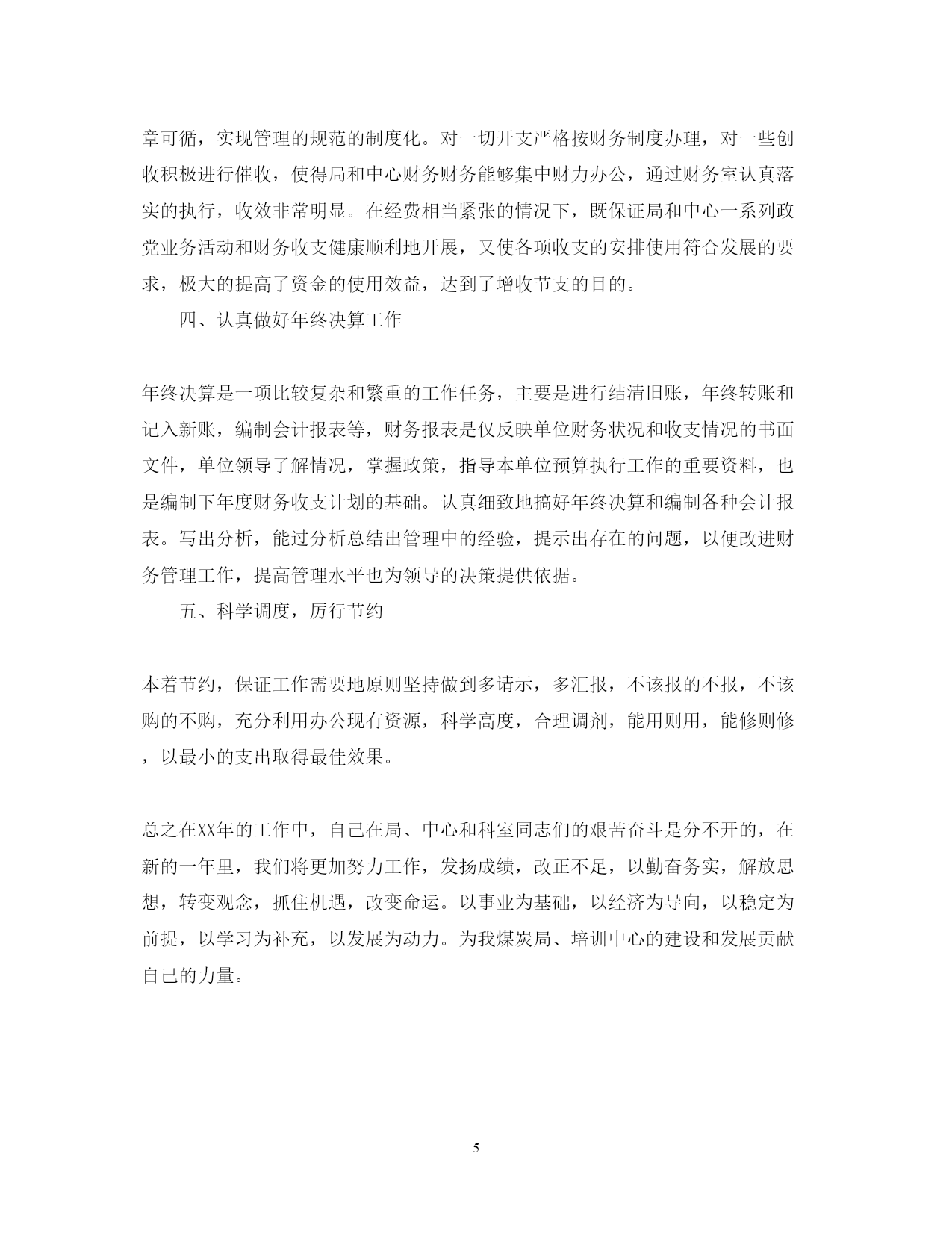 章可循，实现管理的规范的制度化。对一切开支严格按财务制度办理，对一些创收积极进行催收，使得局和中心财务财务能够集中财力办公，通过财务室认真落实的执行，收效非常明显。在经费相当紧张的情况下，既保证局和中心一系列政党业务活动和财务收支健康顺利地开展，又使各项收支的安排使用符合发展的要求，极大的提高了资金的使用效益，达到了增收节支的目的。

四、认真做好年终决算工作

年终决算是一项比较复杂和繁重的工作任务，主要是进行结清旧账，年终转账和记入新账，编制会计报表等，财务报表是仅反映单位财务状况和收支情况的书面文件，单位领导了解情况，掌握政策，指导本单位预算执行工作的重要资料，也是编制下年度财务收支计划的基础。认真细致地搞好年终决算和编制各种会计报表。写出分析，能过分析总结出管理中的经验，提示出存在的问题，以便改进财务管理工作，提高管理水平也为领导的决策提供依据。

五、科学调度，厉行节约

本着节约，保证工作需要地原则坚持做到多请示，多汇报，不该报的不报，不该购的不购，充分利用办公现有资源，科学高度，合理调剂，能用则用，能修则修，以最小的支出取得最佳效果。

总之在XX年的工作中，自己在局、中心和科室同志们的艰苦奋斗是分不开的，在新的一年里，我们将更加努力工作，发扬成绩，改正不足，以勤奋务实，解放思想，转变观念，抓住机遇，改变命运。以事业为基础，以经济为导向，以稳定为前提，以学习为补充，以发展为动力。为我煤炭局、培训中心的建设和发展贡献自己的力量。

5